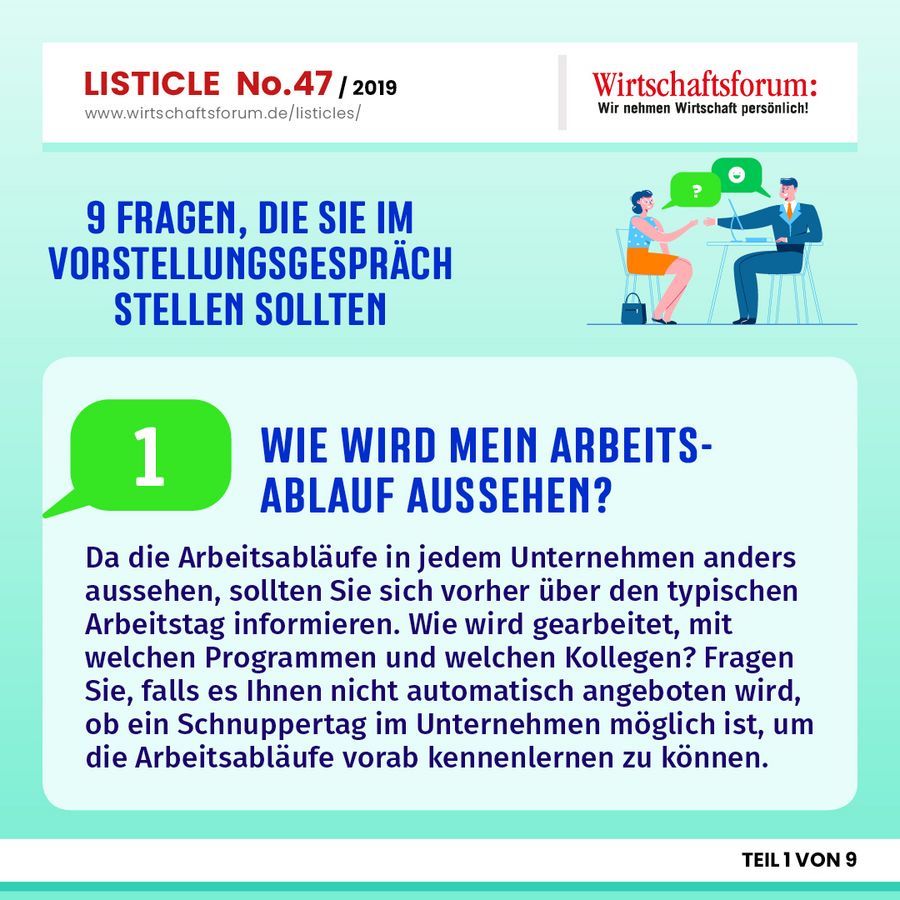 LISTICLE No.47 / 2019
www.wirtschaftsforum.de/listicles/

Wirtschaftsforum:
Wir nehmen Wirtschaft persönlich!

9 FRAGEN, DIE SIE IM VORSTELLUNGSGESPRÄCH STELLEN SOLLTEN

?

1

WIE WIRD MEIN ARBEITSABLAUF AUSSEHEN?

Da die Arbeitsabläufe in jedem Unternehmen anders aussehen, sollten Sie sich vorher über den typischen Arbeitstag informieren. Wie wird gearbeitet, mit welchen Programmen und welchen Kollegen? Fragen Sie, falls es Ihnen nicht automatisch angeboten wird, ob ein Schnuppertag im Unternehmen möglich ist, um die Arbeitsabläufe vorab kennenlernen zu können.

TEIL 1 VON 9